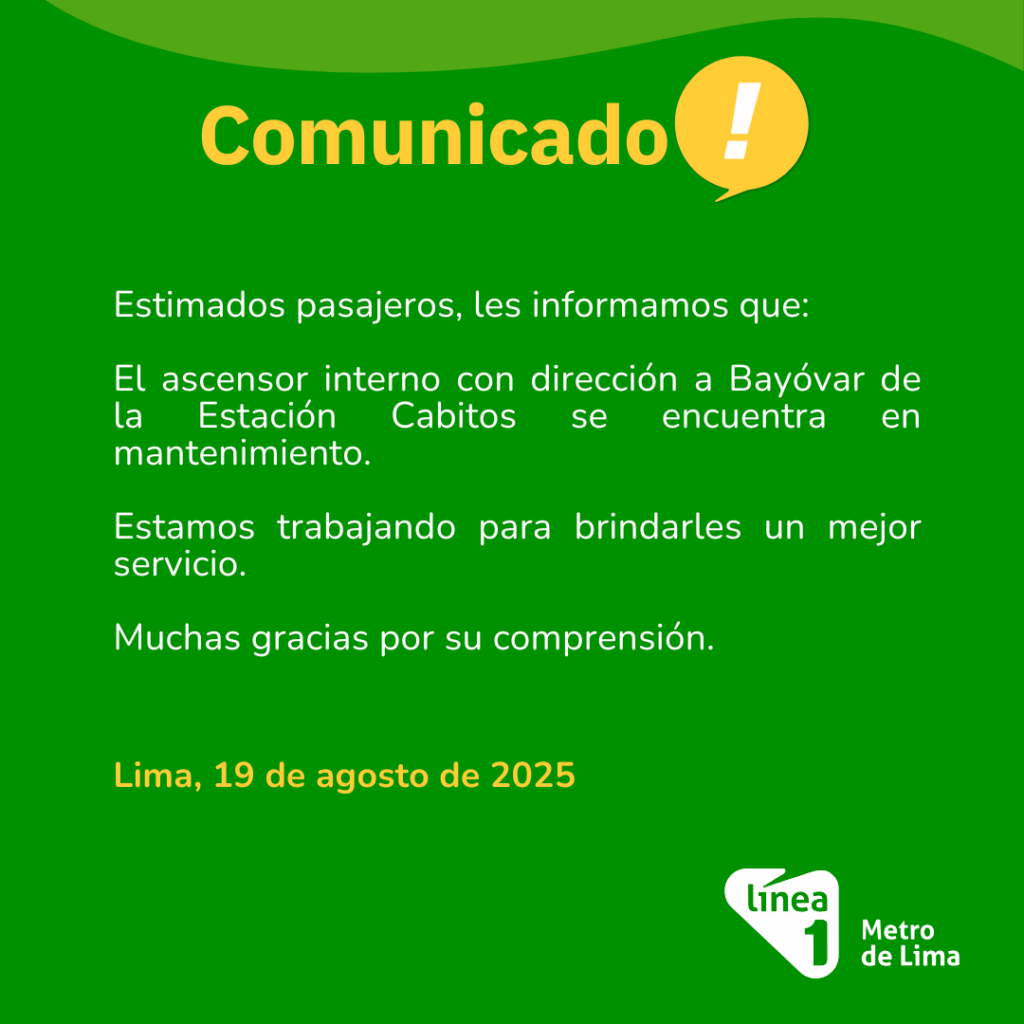 Comunicado !

Estimados pasajeros, les informamos que:

El ascensor interno con dirección a Bayóvar de la Estación Cabitos se encuentra en mantenimiento.

Estamos trabajando para brindarles un mejor servicio.

Muchas gracias por su comprensión.

Lima, 19 de agosto de 2025

línea 1 Metro de Lima